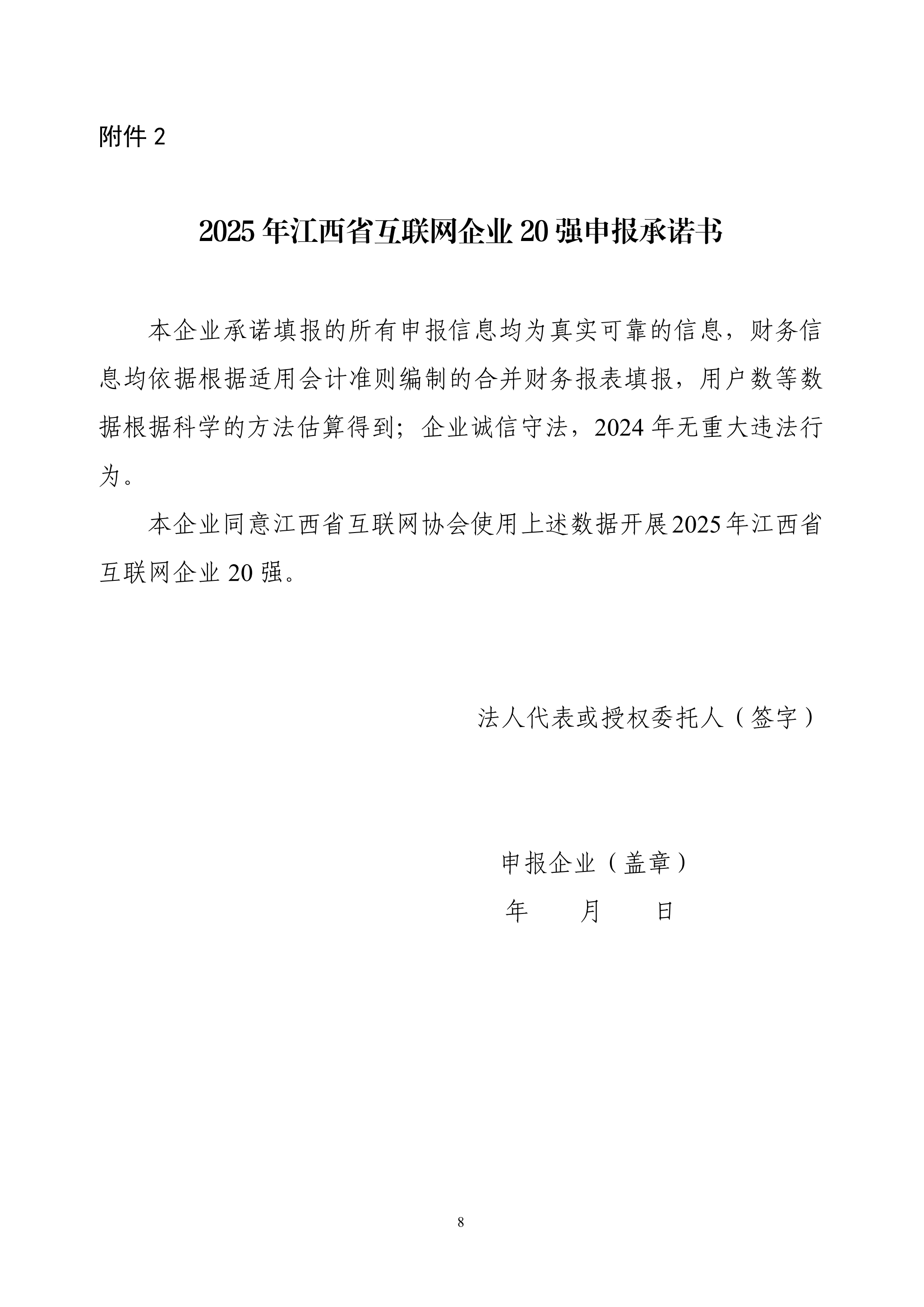 附件 2

2025 年江西省互联网企业 20 强申报承诺书

本企业承诺填报的所有申报信息均为真实可靠的信息，财务信息均依据根据适用会计准则编制的合并财务报表填报，用户数等数据根据科学的方法估算得到；企业诚信守法，2024 年无重大违法行为。

本企业同意江西省互联网协会使用上述数据开展2025年江西省互联网企业 20 强。

法人代表或授权委托人（签字）

申报企业（盖章）

年　　月　　日

8